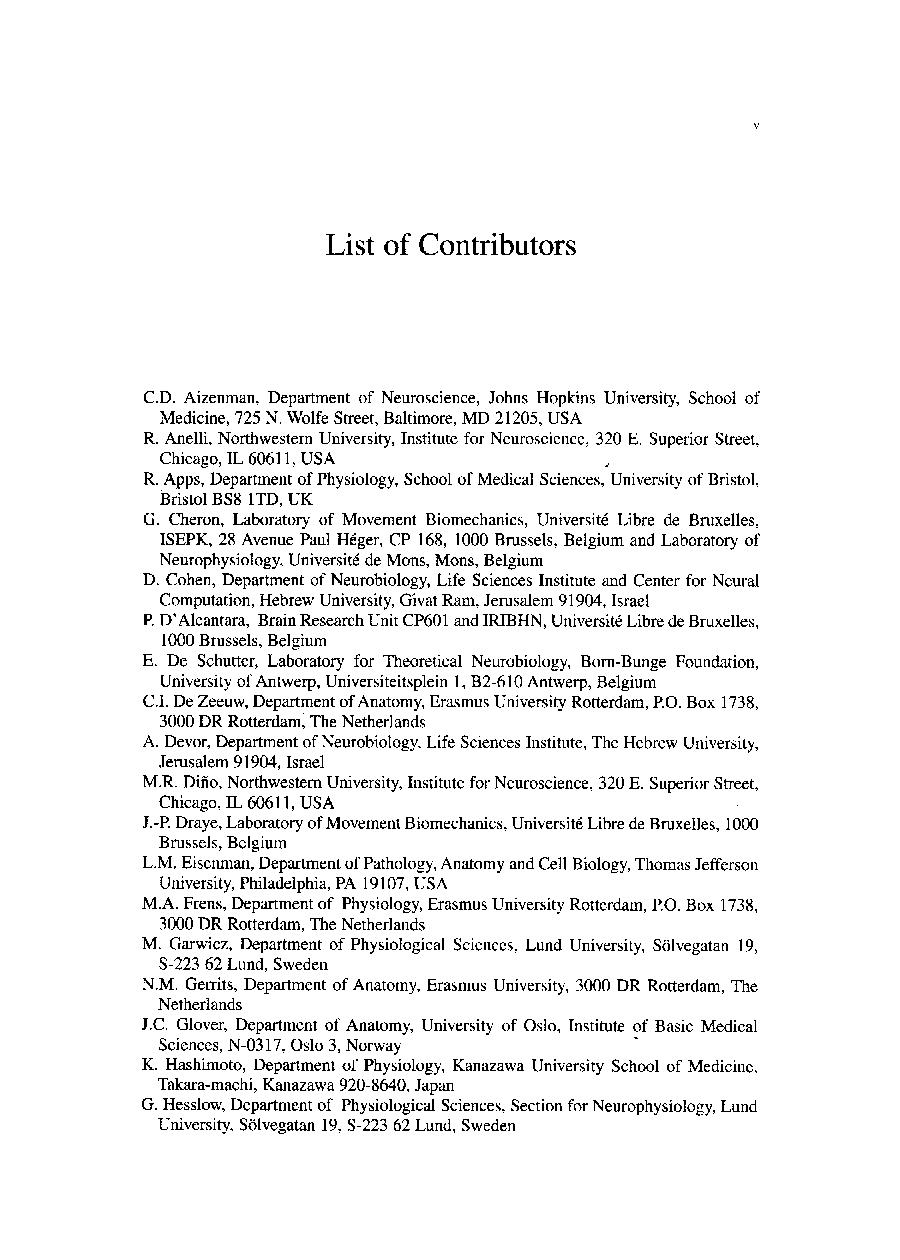 v

List of Contributors

C.D. Aizenman, Department of Neuroscience, Johns Hopkins University, School of Medicine, 725 N. Wolfe Street, Baltimore, MD 21205, USA
R. Anelli, Northwestern University, Institute for Neuroscience, 320 E. Superior Street, Chicago, IL 60611, USA
R. Apps, Department of Physiology, School of Medical Sciences, University of Bristol, Bristol BS8 1TD, UK
G. Cheron, Laboratory of Movement Biomechanics, Université Libre de Bruxelles, ISEPK, 28 Avenue Paul Héger, CP 168, 1000 Brussels, Belgium and Laboratory of Neurophysiology, Université de Mons, Mons, Belgium
D. Cohen, Department of Neurobiology, Life Sciences Institute and Center for Neural Computation, Hebrew University, Givat Ram, Jerusalem 91904, Israel
P. D'Alcantara, Brain Research Unit CP601 and IRIBHN, Université Libre de Bruxelles, 1000 Brussels, Belgium
E. De Schutter, Laboratory for Theoretical Neurobiology, Born-Bunge Foundation, University of Antwerp, Universiteitsplein 1, B2-610 Antwerp, Belgium
C.I. De Zeeuw, Department of Anatomy, Erasmus University Rotterdam, P.O. Box 1738, 3000 DR Rotterdam, The Netherlands
A. Devor, Department of Neurobiology, Life Sciences Institute, The Hebrew University, Jerusalem 91904, Israel
M.R. Diño, Northwestern University, Institute for Neuroscience, 320 E. Superior Street, Chicago, IL 60611, USA
J.-P. Draye, Laboratory of Movement Biomechanics, Université Libre de Bruxelles, 1000 Brussels, Belgium
L.M. Eisenman, Department of Pathology, Anatomy and Cell Biology, Thomas Jefferson University, Philadelphia, PA 19107, USA
M.A. Frens, Department of Physiology, Erasmus University Rotterdam, P.O. Box 1738, 3000 DR Rotterdam, The Netherlands
M. Garwicz, Department of Physiological Sciences, Lund University, Sölvegatan 19, S-223 62 Lund, Sweden
N.M. Gerrits, Department of Anatomy, Erasmus University, 3000 DR Rotterdam, The Netherlands
J.C. Glover, Department of Anatomy, University of Oslo, Institute of Basic Medical Sciences, N-0317, Oslo 3, Norway
K. Hashimoto, Department of Physiology, Kanazawa University School of Medicine, Takara-machi, Kanazawa 920-8640, Japan
G. Hesslow, Department of Physiological Sciences, Section for Neurophysiology, Lund University, Sölvegatan 19, S-223 62 Lund, Sweden